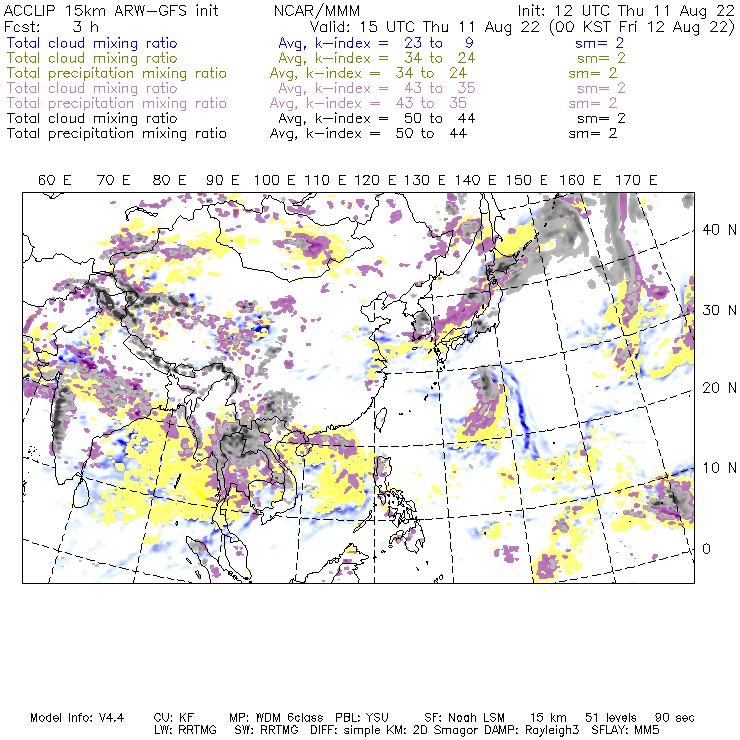 ACCLIP 15km ARW-GFS init NCAR/MMM Init: 12 UTC Thu 11 Aug 22
Fcst: 3 h Valid: 15 UTC Thu 11 Aug 22 (00 KST Fri 12 Aug 22)
Total cloud mixing ratio Avg, k-index = 23 to 9 sm= 2
Total cloud mixing ratio Avg, k-index = 34 to 24 sm= 2
Total precipitation mixing ratio Avg, k-index = 34 to 24 sm= 2
Total cloud mixing ratio Avg, k-index = 43 to 35 sm= 2
Total precipitation mixing ratio Avg, k-index = 43 to 35 sm= 2
Total cloud mixing ratio Avg, k-index = 50 to 44 sm= 2
Total precipitation mixing ratio Avg, k-index = 50 to 44 sm= 2

60 E 70 E 80 E 90 E 100 E 110 E 120 E 130 E 140 E 150 E 160 E 170 E

40 N
30 N
20 N
10 N
0

Model Info: V4.4 CU: KF MP: WDM 6class PBL: YSU SF: Noah LSM 15 km 51 levels 90 sec
LW: RRTMG SW: RRTMG DIFF: simple KM: 2D Smagor DAMP: Rayleigh3 SFLAY: MM5